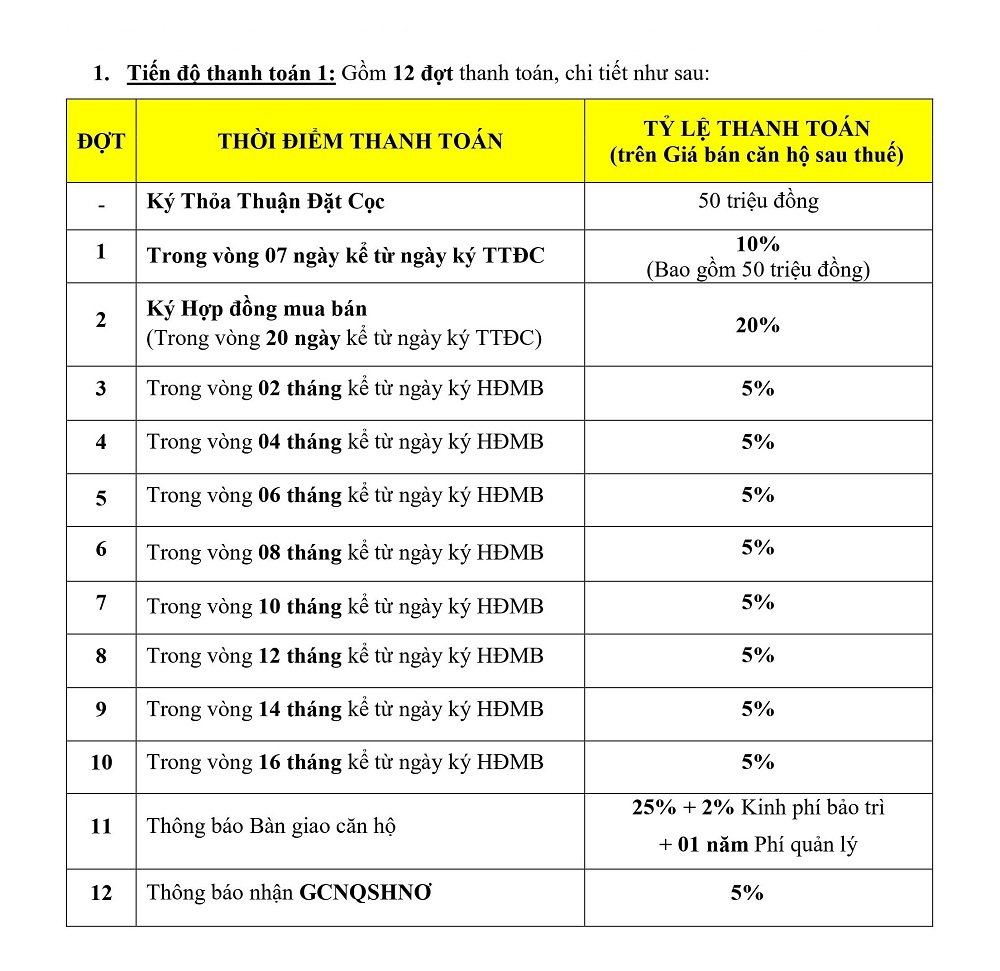 1. Tiến độ thanh toán 1: Gồm 12 đợt thanh toán, chi tiết như sau:

| ĐỢT | THỜI ĐIỂM THANH TOÁN | TỶ LỆ THANH TOÁN (trên Giá bán căn hộ sau thuế) |
|---|---|---|
| - | Ký Thỏa Thuận Đặt Cọc | 50 triệu đồng |
| 1 | Trong vòng 07 ngày kể từ ngày ký TTĐC | 10% (Bao gồm 50 triệu đồng) |
| 2 | Ký Hợp đồng mua bán (Trong vòng 20 ngày kể từ ngày ký TTĐC) | 20% |
| 3 | Trong vòng 02 tháng kể từ ngày ký HĐMB | 5% |
| 4 | Trong vòng 04 tháng kể từ ngày ký HĐMB | 5% |
| 5 | Trong vòng 06 tháng kể từ ngày ký HĐMB | 5% |
| 6 | Trong vòng 08 tháng kể từ ngày ký HĐMB | 5% |
| 7 | Trong vòng 10 tháng kể từ ngày ký HĐMB | 5% |
| 8 | Trong vòng 12 tháng kể từ ngày ký HĐMB | 5% |
| 9 | Trong vòng 14 tháng kể từ ngày ký HĐMB | 5% |
| 10 | Trong vòng 16 tháng kể từ ngày ký HĐMB | 5% |
| 11 | Thông báo Bàn giao căn hộ | 25% + 2% Kinh phí bảo trì + 01 năm Phí quản lý |
| 12 | Thông báo nhận GCNQSHNƠ | 5% |